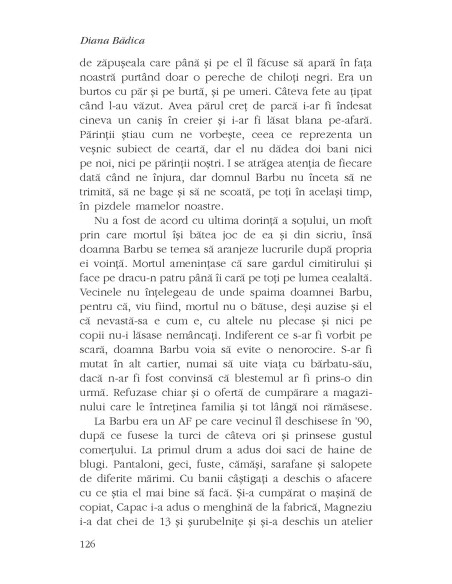 Diana Bădica

de zăpușeala care până și pe el îl făcuse să apară în fața noastră purtând doar o pereche de chiloți negri. Era un burtos cu păr și pe burtă, și pe umeri. Câteva fete au țipat când l-au văzut. Avea părul creț de parcă i-ar fi îndesat cineva un caniș în creier și i-ar fi lăsat blana pe-afară. Părinții știau cum ne vorbește, ceea ce reprezenta un veșnic subiect de ceartă, dar el nu dădea doi bani nici pe noi, nici pe părinții noștri. I se atrăgea atenția de fiecare dată când ne înjura, dar domnul Barbu nu înceta să ne trimită, să ne bage și să ne scoată, pe toți în același timp, în pizdele mamelor noastre.

Nu a fost de acord cu ultima dorință a soțului, un moft prin care mortul își bătea joc de ea și din sicriu, însă doamna Barbu se temea să aranjeze lucrurile după propria ei voință. Mortul amenințase că sare gardul cimitirului și face pe dracu-n patru până îi cară pe toți pe lumea cealaltă. Vecinele nu înțelegeau de unde spaima doamnei Barbu, pentru că, viu fiind, mortul nu o bătuse, deși auzise și el că nevastă-sa e cum e, cu altele nu plecase și nici pe copii nu-i lăsase nemâncați. Indiferent ce s-ar fi vorbit pe scară, doamna Barbu voia să evite o nenorocire. S-ar fi mutat în alt cartier, numai să uite viața cu bărbatu-său, dacă n-ar fi fost convinsă că blestemul ar fi prins-o din urmă. Refuzase chiar și o ofertă de cumpărare a magazinului care le întreținea familia și tot lângă noi rămăsese.

La Barbu era un AF pe care vecinul îl deschisese în '90, după ce fusese la turci de câteva ori și prinsese gustul comerțului. La primul drum a adus doi saci de haine de blugi. Pantaloni, geci, fuste, cămăși, sarafane și salopete de diferite mărimi. Cu banii câștigați a deschis o afacere cu ce știa el mai bine să facă. Și-a cumpărat o mașină de copiat, Capac i-a adus o menghină de la fabrică, Magneziu i-a dat chei de 13 și șurubelnițe și și-a deschis un atelier

126